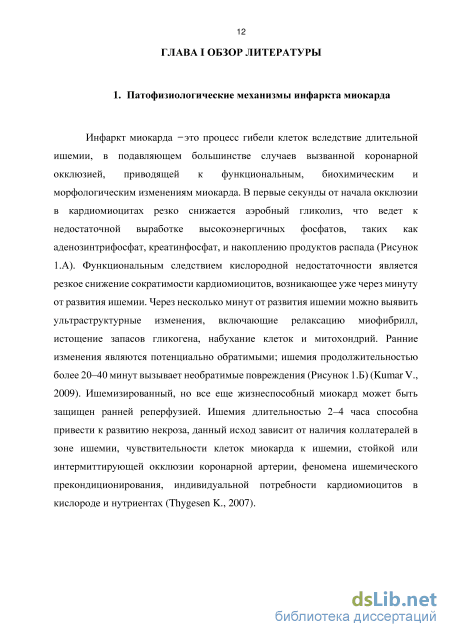 12

ГЛАВА I ОБЗОР ЛИТЕРАТУРЫ

1. Патофизиологические механизмы инфаркта миокарда

Инфаркт миокарда −это процесс гибели клеток вследствие длительной ишемии, в подавляющем большинстве случаев вызванной коронарной окклюзией, приводящей к функциональным, биохимическим и морфологическим изменениям миокарда. В первые секунды от начала окклюзии в кардиомиоцитах резко снижается аэробный гликолиз, что ведет к недостаточной выработке высокоэнергичных фосфатов, таких как аденозинтрифосфат, креатинфосфат, и накоплению продуктов распада (Рисунок 1.А). Функциональным следствием кислородной недостаточности является резкое снижение сократимости кардиомиоцитов, возникающее уже через минуту от развития ишемии. Через несколько минут от развития ишемии можно выявить ультраструктурные изменения, включающие релаксацию миофибрилл, истощение запасов гликогена, набухание клеток и митохондрий. Ранние изменения являются потенциально обратимыми; ишемия продолжительностью более 20–40 минут вызывает необратимые повреждения (Рисунок 1.Б) (Kumar V., 2009). Ишемизированный, но все еще жизнеспособный миокард может быть защищен ранней реперфузией. Ишемия длительностью 2–4 часа способна привести к развитию некроза, данный исход зависит от наличия коллатералей в зоне ишемии, чувствительности клеток миокарда к ишемии, стойкой или интермиттирующей окклюзии коронарной артерии, феномена ишемического прекондиционирования, индивидуальной потребности кардиомиоцитов в кислороде и нутриентах (Thygesen K., 2007).

dsLib.net
библиотека диссертаций